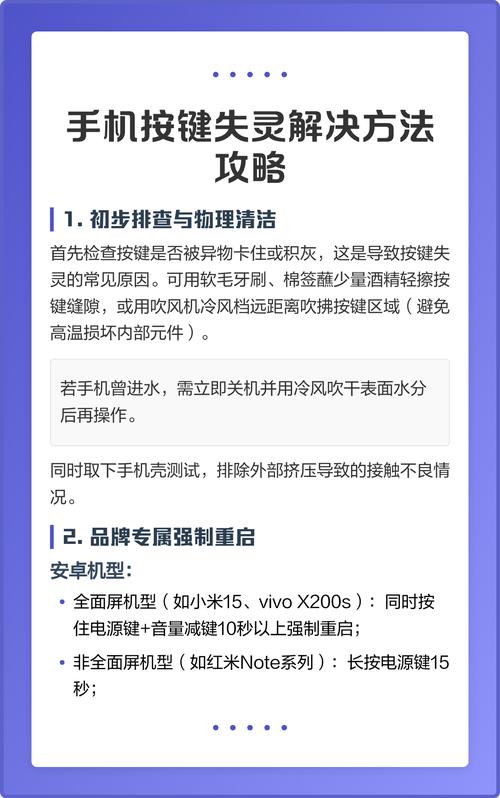 手机按键失灵解决方法攻略

1. 初步排查与物理清洁

首先检查按键是否被异物卡住或积灰，这是导致按键失灵的常见原因。可用软毛牙刷、棉签蘸少量酒精轻擦按键缝隙，或用吹风机冷风档远距离吹拂按键区域（避免高温损坏内部元件）。

若手机曾进水，需立即关机并用冷风吹干表面水分后再操作。

同时取下手机壳测试，排除外部挤压导致的接触不良情况。

2. 品牌专属强制重启

安卓机型：

• 全面屏机型（如小米15、vivo X200s）：同时按住电源键+音量减键10秒以上强制重启；

• 非全面屏机型（如红米Note系列）：长按电源键15秒；